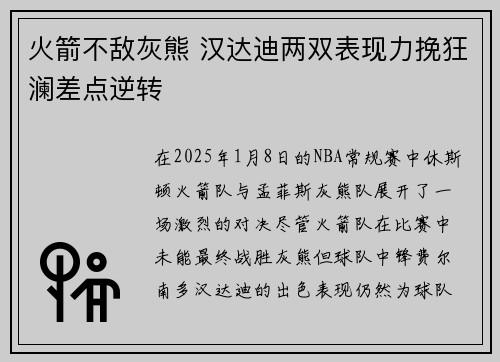 火箭不敌灰熊 汉达迪两双表现力挽狂澜差点逆转

在2025年1月8日的NBA常规赛中休斯顿火箭队与孟菲斯灰熊队展开了一场激烈的对决尽管火箭队在比赛中未能最终战胜灰熊但球队中锋费尔南多汉达迪的出色表现仍然为球队